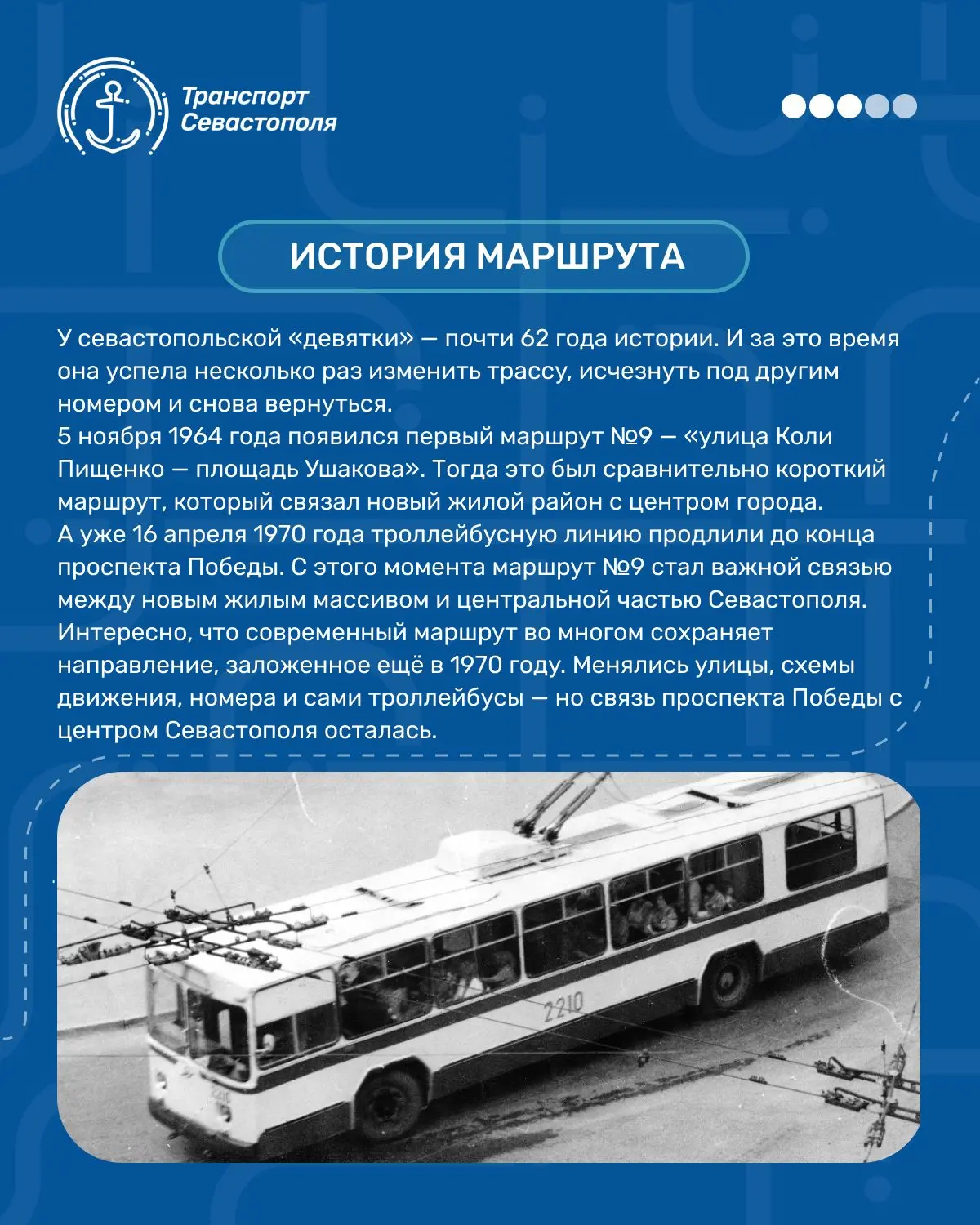 Транспорт
Севастополя

ИСТОРИЯ МАРШРУТА

У севастопольской «девятки» — почти 62 года истории. И за это время она успела несколько раз изменить трассу, исчезнуть под другим номером и снова вернуться.

5 ноября 1964 года появился первый маршрут №9 — «улица Коли Пищенко — площадь Ушакова». Тогда это был сравнительно короткий маршрут, который связал новый жилой район с центром города.

А уже 16 апреля 1970 года троллейбусную линию продлили до конца проспекта Победы. С этого момента маршрут №9 стал важной связью между новым жилым массивом и центральной частью Севастополя.

Интересно, что современный маршрут во многом сохраняет направление, заложенное ещё в 1970 году. Менялись улицы, схемы движения, номера и сами троллейбусы — но связь проспекта Победы с центром Севастополя осталась.

2210